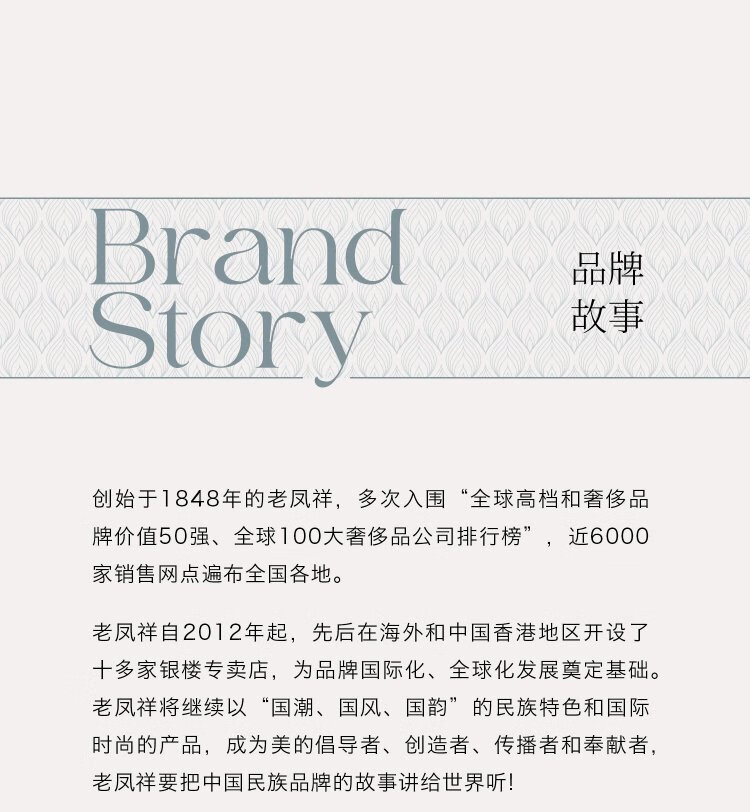 Brand
Story

品牌
故事

创始于1848年的老凤祥，多次入围“全球高档和奢侈品牌价值50强、全球100大奢侈品公司排行榜”，近6000家销售网点遍布全国各地。

老凤祥自2012年起，先后在海外和中国香港地区开设了十多家银楼专卖店，为品牌国际化、全球化发展奠定基础。老凤祥将继续以“国潮、国风、国韵”的民族特色和国际时尚的产品，成为美的倡导者、创造者、传播者和奉献者，老凤祥要把中国民族品牌的故事讲给世界听!